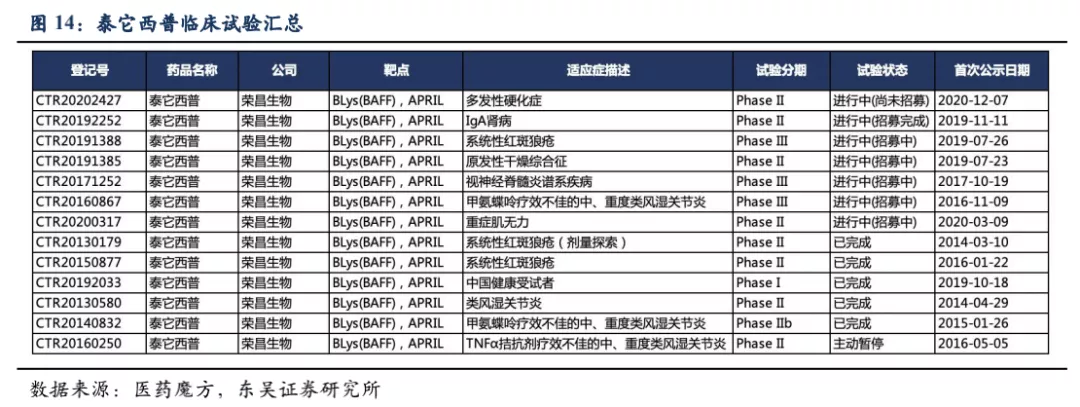 图 14：泰它西普临床试验汇总

| 登记号 | 药品名称 | 公司 | 靶点 | 适应症描述 | 试验分期 | 试验状态 | 首次公示日期 |
|---|---|---|---|---|---|---|---|
| CTR20202427 | 泰它西普 | 荣昌生物 | BLys(BAFF)，APRIL | 多发性硬化症 | Phase II | 进行中(尚未招募) | 2020-12-07 |
| CTR20192252 | 泰它西普 | 荣昌生物 | BLys(BAFF)，APRIL | IgA肾病 | Phase II | 进行中(招募完成) | 2019-11-11 |
| CTR20191388 | 泰它西普 | 荣昌生物 | BLys(BAFF)，APRIL | 系统性红斑狼疮 | Phase III | 进行中(招募中) | 2019-07-26 |
| CTR20191385 | 泰它西普 | 荣昌生物 | BLys(BAFF)，APRIL | 原发性干燥综合征 | Phase II | 进行中(招募中) | 2019-07-23 |
| CTR20171252 | 泰它西普 | 荣昌生物 | BLys(BAFF)，APRIL | 视神经脊髓炎谱系疾病 | Phase III | 进行中(招募中) | 2017-10-19 |
| CTR20160867 | 泰它西普 | 荣昌生物 | BLys(BAFF)，APRIL | 甲氨蝶呤疗效不佳的中、重度类风湿关节炎 | Phase III | 进行中(招募中) | 2016-11-09 |
| CTR20200317 | 泰它西普 | 荣昌生物 | BLys(BAFF)，APRIL | 重症肌无力 | Phase II | 进行中(招募中) | 2020-03-09 |
| CTR20130179 | 泰它西普 | 荣昌生物 | BLys(BAFF)，APRIL | 系统性红斑狼疮（剂量探索） | Phase II | 已完成 | 2014-03-10 |
| CTR20150877 | 泰它西普 | 荣昌生物 | BLys(BAFF)，APRIL | 系统性红斑狼疮 | Phase II | 已完成 | 2016-01-22 |
| CTR20192033 | 泰它西普 | 荣昌生物 | BLys(BAFF)，APRIL | 中国健康受试者 | Phase I | 已完成 | 2019-10-18 |
| CTR20130580 | 泰它西普 | 荣昌生物 | BLys(BAFF)，APRIL | 类风湿关节炎 | Phase II | 已完成 | 2014-04-29 |
| CTR20140832 | 泰它西普 | 荣昌生物 | BLys(BAFF)，APRIL | 甲氨蝶呤疗效不佳的中、重度类风湿关节炎 | Phase IIb | 已完成 | 2015-01-26 |
| CTR20160250 | 泰它西普 | 荣昌生物 | BLys(BAFF)，APRIL | TNFα拮抗剂疗效不佳的中、重度类风湿关节炎 | Phase II | 主动暂停 | 2016-05-05 |

数据来源：医药魔方，东吴证券研究所